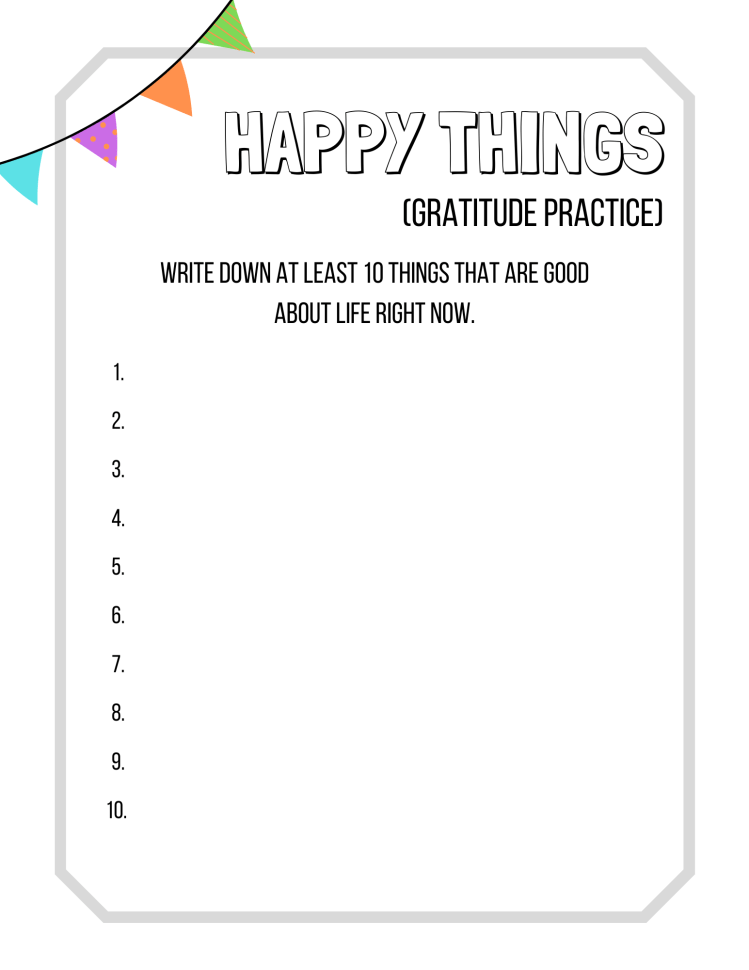 HAPPY THINGS

(GRATITUDE PRACTICE)

WRITE DOWN AT LEAST 10 THINGS THAT ARE GOOD ABOUT LIFE RIGHT NOW.

1.

2.

3.

4.

5.

6.

7.

8.

9.

10.